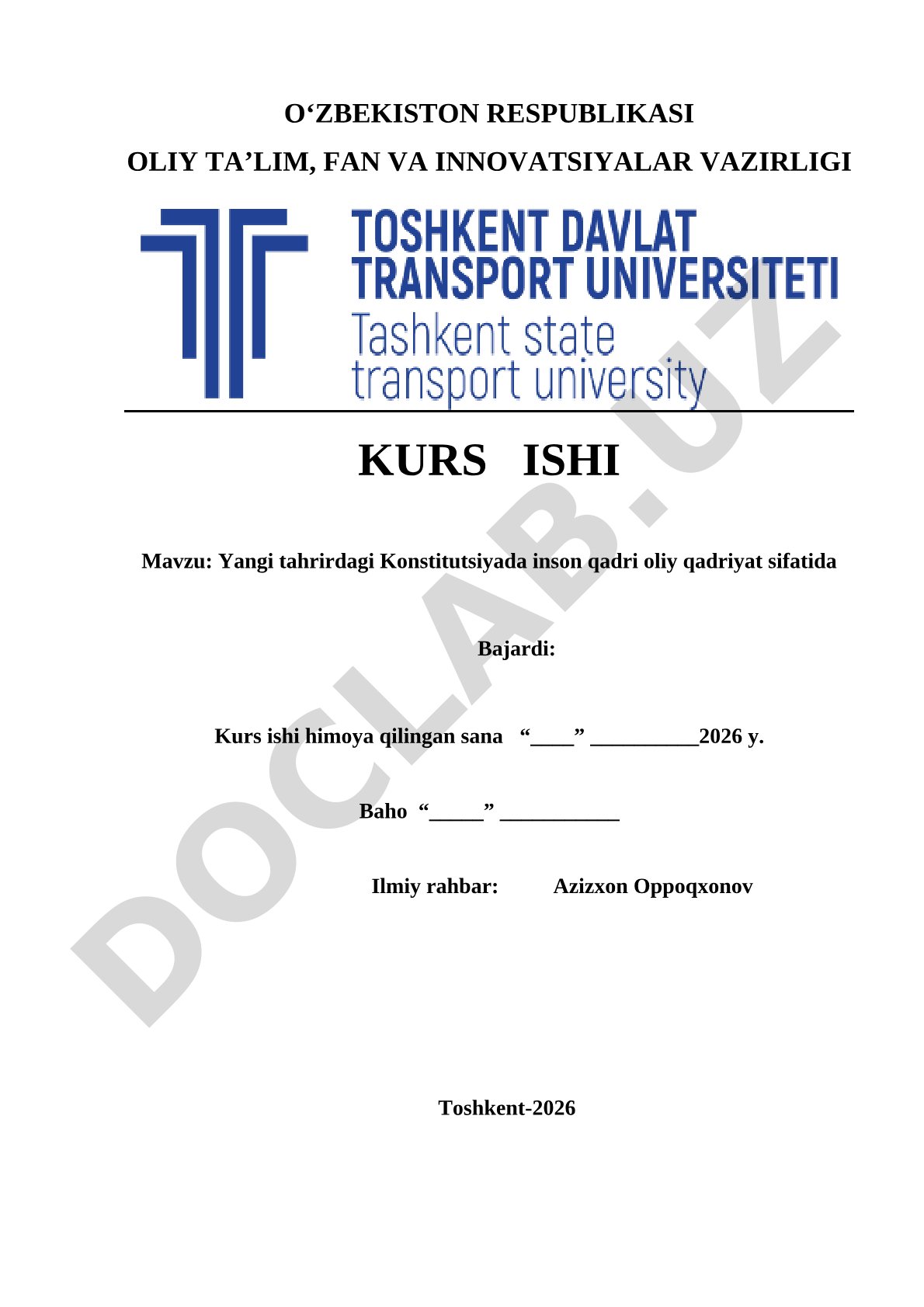 O‘ZBEKISTON RESPUBLIKASI

OLIY TA’LIM, FAN VA INNOVATSIYALAR VAZIRLIGI

TOSHKENT DAVLAT TRANSPORT UNIVERSITETI
Tashkent state transport university

KURS ISHI

Mavzu: Yangi tahrirdagi Konstitutsiyada inson qadri oliy qadriyat sifatida

Bajardi:

Kurs ishi himoya qilingan sana “____” __________2026 y.

Baho “_____” ___________

Ilmiy rahbar: Azizxon Oppoqxonov

Toshkent-2026

DOCLAB.UZ